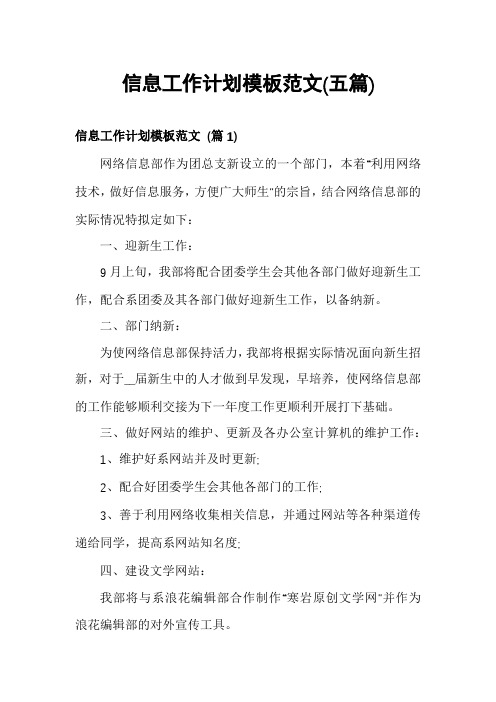 信息工作计划模板范文(五篇)

信息工作计划模板范文 (篇 1)

网络信息部作为团总支新设立的一个部门，本着"利用网络技术，做好信息服务，方便广大师生"的宗旨，结合网络信息部的实际情况特拟定如下：

一、迎新生工作：

9 月上旬，我部将配合团委学生会其他各部门做好迎新生工作，配合系团委及其各部门做好迎新生工作，以备纳新。

二、部门纳新：

为使网络信息部保持活力，我部将根据实际情况面向新生招新，对于__届新生中的人才做到早发现，早培养，使网络信息部的工作能够顺利交接为下一年度工作更顺利开展打下基础。

三、做好网站的维护、更新及各办公室计算机的维护工作：

1、维护好系网站并及时更新;

2、配合好团委学生会其他各部门的工作;

3、善于利用网络收集相关信息，并通过网站等各种渠道传递给同学，提高系网站知名度;

四、建设文学网站：

我部将与系浪花编辑部合作制作"寒岩原创文学网"并作为浪花编辑部的对外宣传工具。